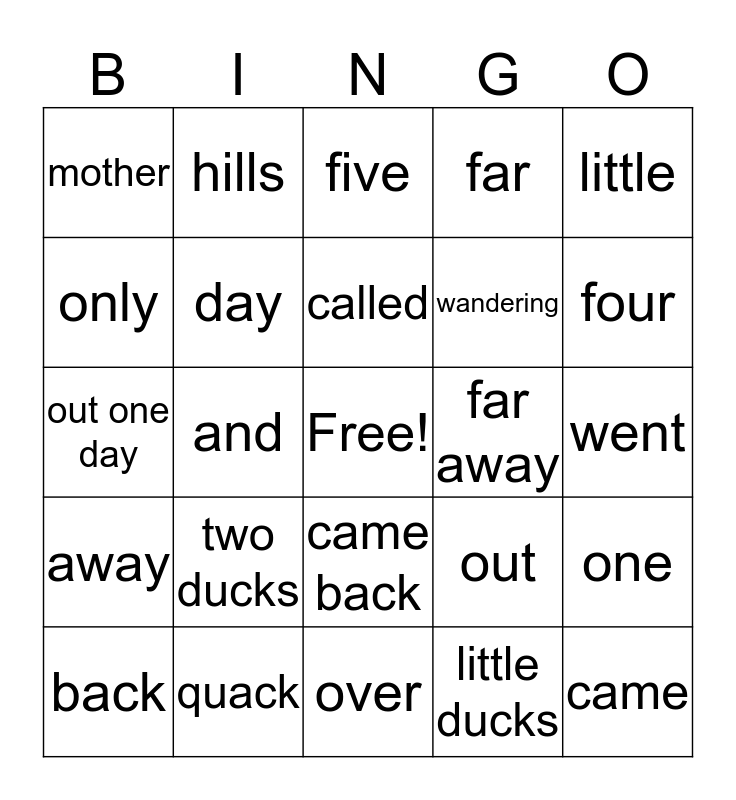 | B | I | N | G | O |
|---|---|---|---|---|
| mother | hills | five | far | little |
| only | day | called | wandering | four |
| out one day | and | Free! | far away | went |
| away | two ducks | came back | out | one |
| back | quack | over | little ducks | came |